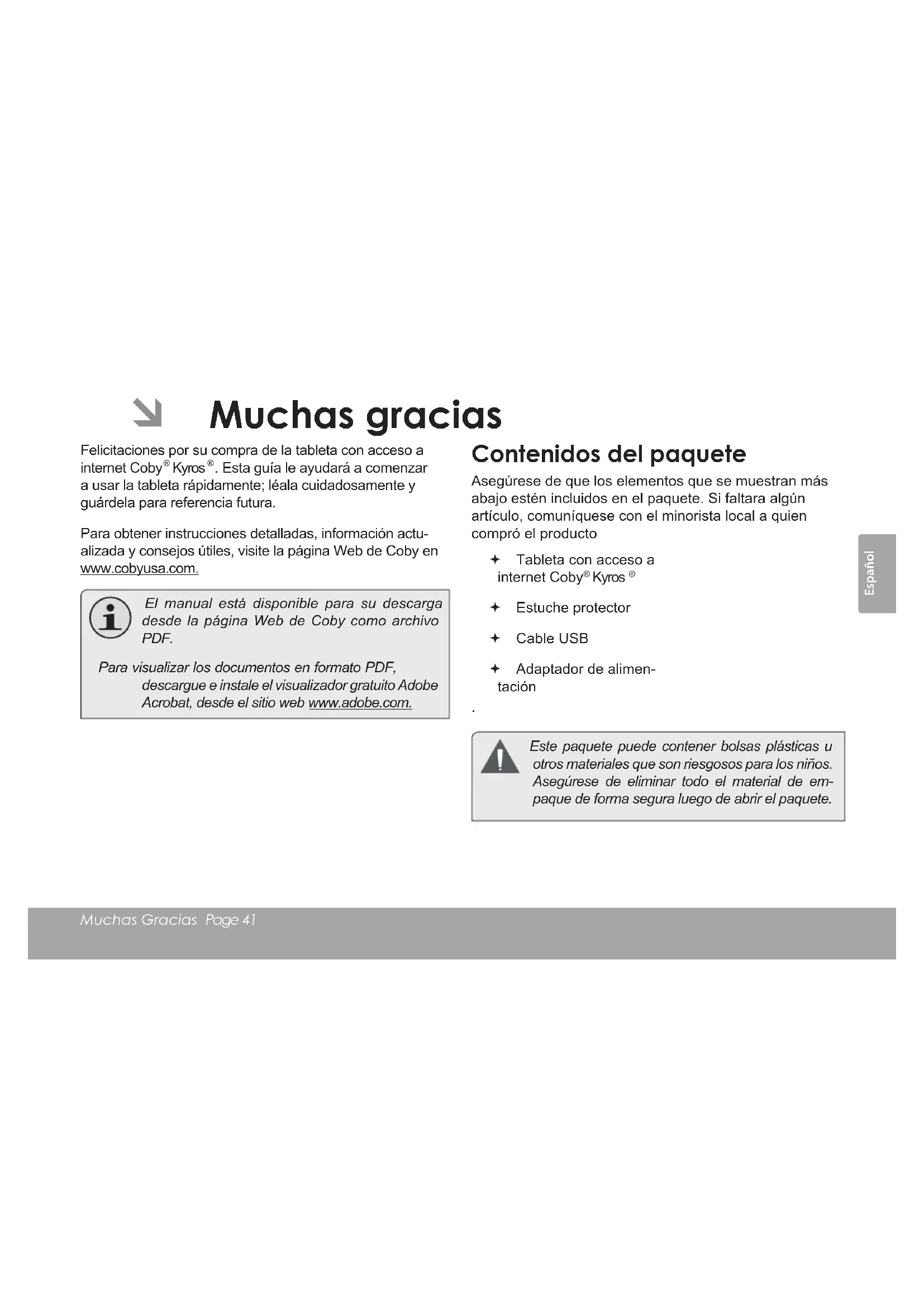 Muchas gracias

Felicitaciones por su compra de la tableta con acceso a internet Coby® Kyros®. Esta guía le ayudará a comenzar a usar la tableta rápidamente; léala cuidadosamente y guárdela para referencia futura.

Para obtener instrucciones detalladas, información actualizada y consejos útiles, visite la página Web de Coby en www.cobyusa.com.

El manual está disponible para su descarga desde la página Web de Coby como archivo PDF.

Para visualizar los documentos en formato PDF, descargue e instale el visualizador gratuito Adobe Acrobat, desde el sitio web www.adobe.com.

Contenidos del paquete

Asegúrese de que los elementos que se muestran más abajo estén incluidos en el paquete. Si faltara algún artículo, comuníquese con el minorista local a quien compró el producto

✦ Tableta con acceso a internet Coby® Kyros ®

✦ Estuche protector

✦ Cable USB

✦ Adaptador de alimentación

.

Este paquete puede contener bolsas plásticas u otros materiales que son riesgosos para los niños. Asegúrese de eliminar todo el material de empaque de forma segura luego de abrir el paquete.

Español

Muchas Gracias Page 41